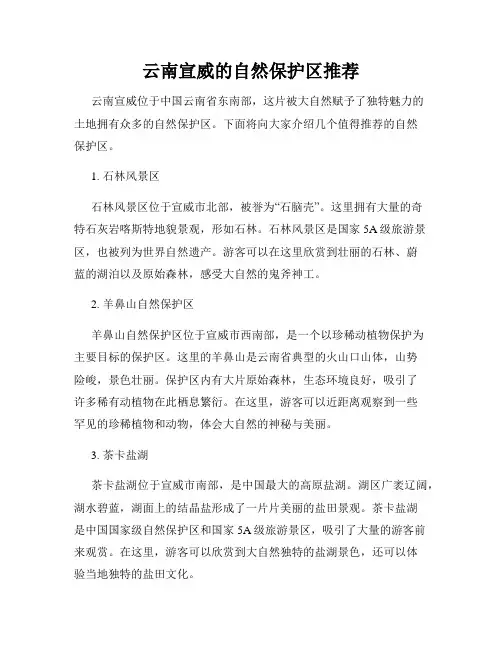 云南宣威的自然保护区推荐

云南宣威位于中国云南省东南部，这片被大自然赋予了独特魅力的土地拥有众多的自然保护区。下面将向大家介绍几个值得推荐的自然保护区。

1. 石林风景区

石林风景区位于宣威市北部，被誉为“石脑壳”。这里拥有大量的奇特石灰岩喀斯特地貌景观，形如石林。石林风景区是国家 5A 级旅游景区，也被列为世界自然遗产。游客可以在这里欣赏到壮丽的石林、蔚蓝的湖泊以及原始森林，感受大自然的鬼斧神工。

2. 羊鼻山自然保护区

羊鼻山自然保护区位于宣威市西南部，是一个以珍稀动植物保护为主要目标的保护区。这里的羊鼻山是云南省典型的火山口山体，山势险峻，景色壮丽。保护区内有大片原始森林，生态环境良好，吸引了许多稀有动植物在此栖息繁衍。在这里，游客可以近距离观察到一些罕见的珍稀植物和动物，体会大自然的神秘与美丽。

3. 茶卡盐湖

茶卡盐湖位于宣威市南部，是中国最大的高原盐湖。湖区广袤辽阔，湖水碧蓝，湖面上的结晶盐形成了一片片美丽的盐田景观。茶卡盐湖是中国国家级自然保护区和国家 5A 级旅游景区，吸引了大量的游客前来观赏。在这里，游客可以欣赏到大自然独特的盐湖景色，还可以体验当地独特的盐田文化。